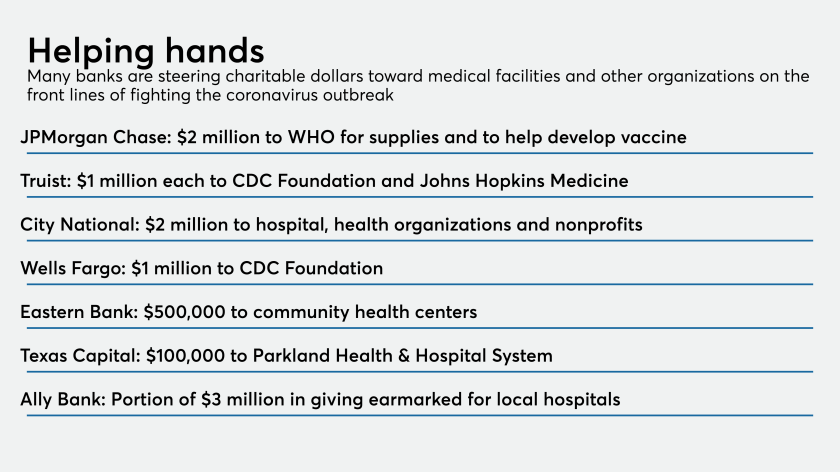 Helping hands
Many banks are steering charitable dollars toward medical facilities and other organizations on the front lines of fighting the coronavirus outbreak

JPMorgan Chase: \$2 million to WHO for supplies and to help develop vaccine

Truist: \$1 million each to CDC Foundation and Johns Hopkins Medicine

City National: \$2 million to hospital, health organizations and nonprofits

Wells Fargo: \$1 million to CDC Foundation

Eastern Bank: \$500,000 to community health centers

Texas Capital: \$100,000 to Parkland Health & Hospital System

Ally Bank: Portion of \$3 million in giving earmarked for local hospitals